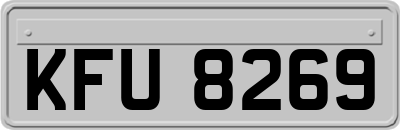 KFU 8269